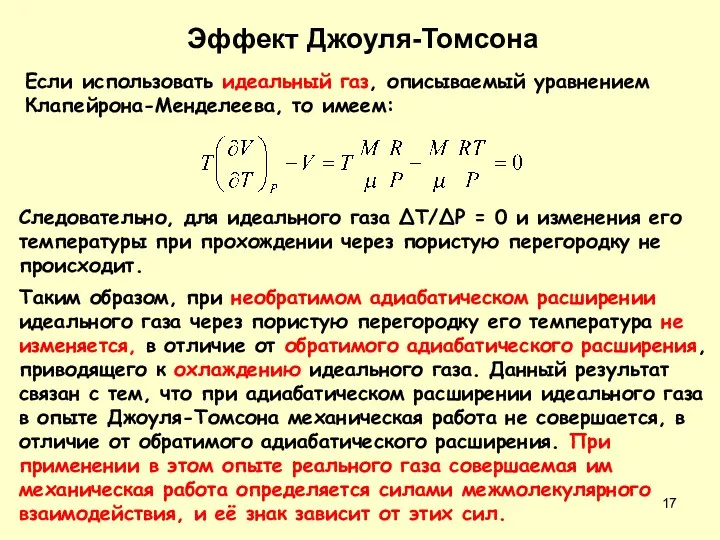 Эффект Джоуля-Томсона

Если использовать идеальный газ, описываемый уравнением Клапейрона-Менделеева, то имеем:

$T\left(\frac{\partial V}{\partial T}\right)_P - V = T\frac{M}{\mu}\frac{R}{P} - \frac{M}{\mu}\frac{RT}{P} = 0$

Следовательно, для идеального газа ΔT/ΔP = 0 и изменения его температуры при прохождении через пористую перегородку не происходит.

Таким образом, при необратимом адиабатическом расширении идеального газа через пористую перегородку его температура не изменяется, в отличие от обратимого адиабатического расширения, приводящего к охлаждению идеального газа. Данный результат связан с тем, что при адиабатическом расширении идеального газа в опыте Джоуля-Томсона механическая работа не совершается, в отличие от обратимого адиабатического расширения. При применении в этом опыте реального газа совершаемая им механическая работа определяется силами межмолекулярного взаимодействия, и её знак зависит от этих сил.

17